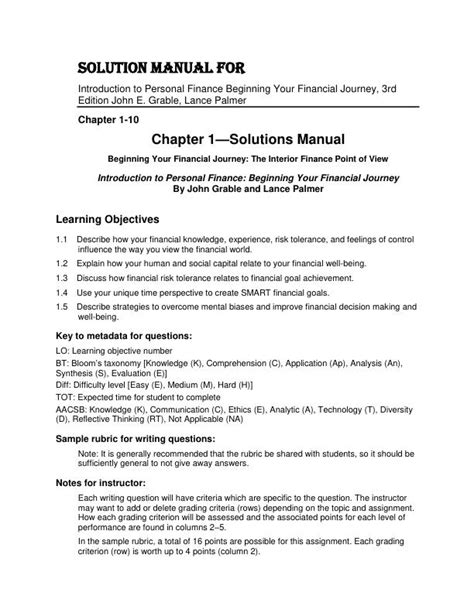 SOLUTION MANUAL FOR

Introduction to Personal Finance Beginning Your Financial Journey, 3rd Edition John E. Grable, Lance Palmer

Chapter 1-10

Chapter 1—Solutions Manual

Beginning Your Financial Journey: The Interior Finance Point of View

Introduction to Personal Finance: Beginning Your Financial Journey
By John Grable and Lance Palmer

Learning Objectives

1.1 Describe how your financial knowledge, experience, risk tolerance, and feelings of control influence the way you view the financial world.

1.2 Explain how your human and social capital relate to your financial well-being.

1.3 Discuss how financial risk tolerance relates to financial goal achievement.

1.4 Use your unique time perspective to create SMART financial goals.

1.5 Describe strategies to overcome mental biases and improve financial decision making and well-being.

Key to metadata for questions:

LO: Learning objective number

BT: Bloom's taxonomy [Knowledge (K), Comprehension (C), Application (Ap), Analysis (An), Synthesis (S), Evaluation (E)]

Diff: Difficulty level [Easy (E), Medium (M), Hard (H)]

TOT: Expected time for student to complete

AACSB: Knowledge (K), Communication (C), Ethics (E), Analytic (A), Technology (T), Diversity (D), Reflective Thinking (RT), Not Applicable (NA)

Sample rubric for writing questions:

Note: It is generally recommended that the rubric be shared with students, so it should be sufficiently general to not give away answers.

Notes for instructor:

Each writing question will have criteria which are specific to the question. The instructor may want to add or delete grading criteria (rows) depending on the topic and assignment. How each grading criterion will be assessed and the associated points for each level of performance are found in columns 2–5.

In the sample rubric, a total of 16 points are possible for this assignment. Each grading criterion (row) is worth up to 4 points (column 2).